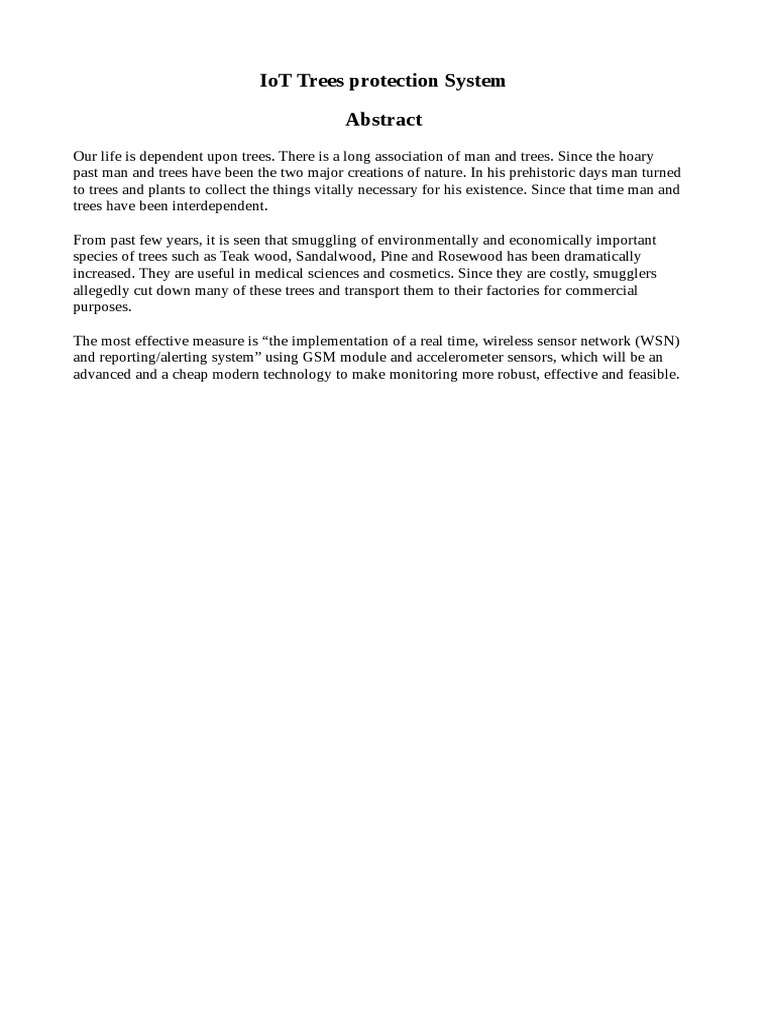 IoT Trees protection System

Abstract

Our life is dependent upon trees. There is a long association of man and trees. Since the hoary past man and trees have been the two major creations of nature. In his prehistoric days man turned to trees and plants to collect the things vitally necessary for his existence. Since that time man and trees have been interdependent.

From past few years, it is seen that smuggling of environmentally and economically important species of trees such as Teak wood, Sandalwood, Pine and Rosewood has been dramatically increased. They are useful in medical sciences and cosmetics. Since they are costly, smugglers allegedly cut down many of these trees and transport them to their factories for commercial purposes.

The most effective measure is “the implementation of a real time, wireless sensor network (WSN) and reporting/alerting system” using GSM module and accelerometer sensors, which will be an advanced and a cheap modern technology to make monitoring more robust, effective and feasible.